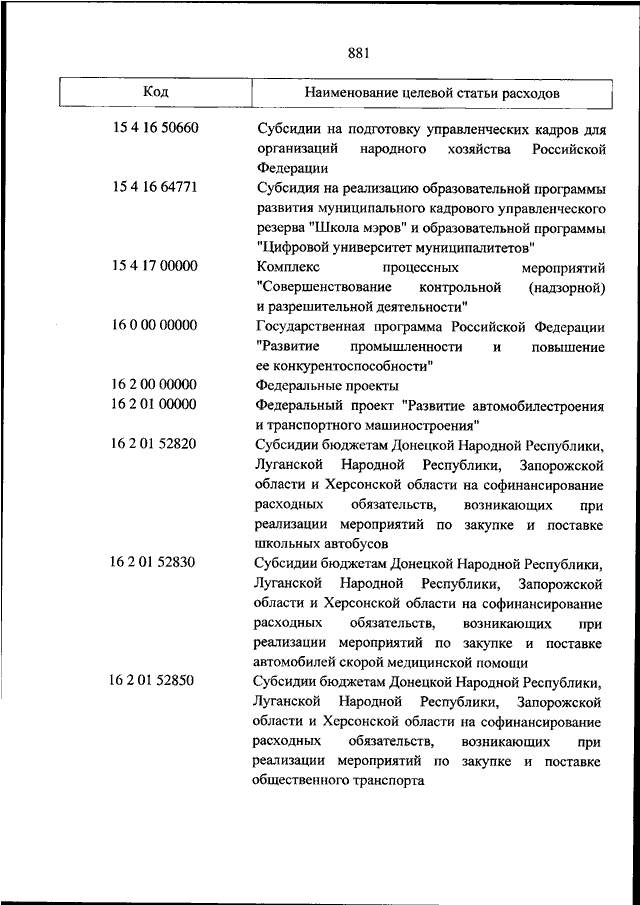 881

| Код | Наименование целевой статьи расходов |
|---|---|
| 15 4 16 50660 | Субсидии на подготовку управленческих кадров для организаций народного хозяйства Российской Федерации |
| 15 4 16 64771 | Субсидия на реализацию образовательной программы развития муниципального кадрового управленческого резерва "Школа мэров" и образовательной программы "Цифровой университет муниципалитетов" |
| 15 4 17 00000 | Комплекс процессных мероприятий "Совершенствование контрольной (надзорной) и разрешительной деятельности" |
| 16 0 00 00000 | Государственная программа Российской Федерации "Развитие промышленности и повышение ее конкурентоспособности" |
| 16 2 00 00000 | Федеральные проекты |
| 16 2 01 00000 | Федеральный проект "Развитие автомобилестроения и транспортного машиностроения" |
| 16 2 01 52820 | Субсидии бюджетам Донецкой Народной Республики, Луганской Народной Республики, Запорожской области и Херсонской области на софинансирование расходных обязательств, возникающих при реализации мероприятий по закупке и поставке школьных автобусов |
| 16 2 01 52830 | Субсидии бюджетам Донецкой Народной Республики, Луганской Народной Республики, Запорожской области и Херсонской области на софинансирование расходных обязательств, возникающих при реализации мероприятий по закупке и поставке автомобилей скорой медицинской помощи |
| 16 2 01 52850 | Субсидии бюджетам Донецкой Народной Республики, Луганской Народной Республики, Запорожской области и Херсонской области на софинансирование расходных обязательств, возникающих при реализации мероприятий по закупке и поставке общественного транспорта |